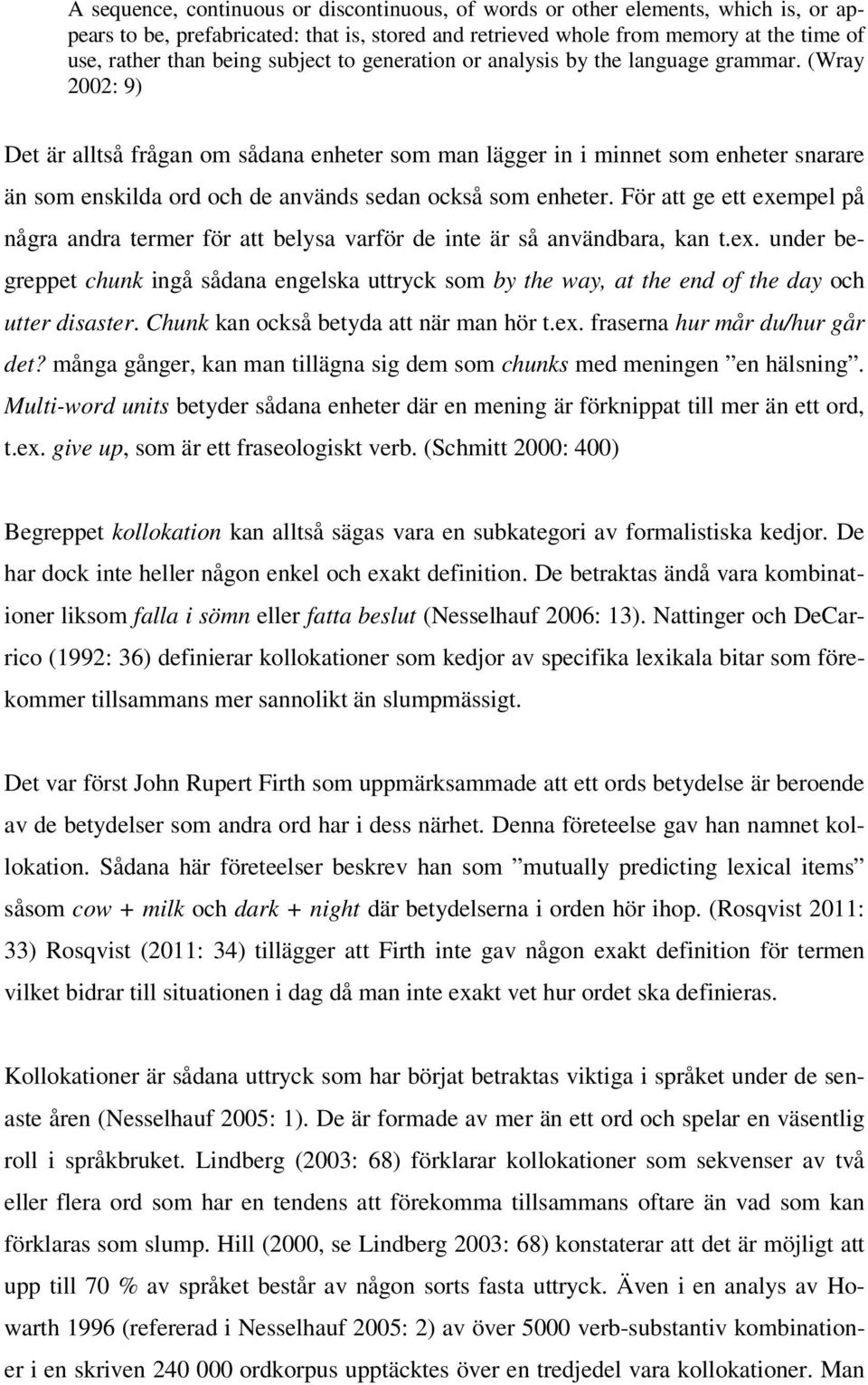 A sequence, continuous or discontinuous, of words or other elements, which is, or appears to be, prefabricated: that is, stored and retrieved whole from memory at the time of use, rather than being subject to generation or analysis by the language grammar. (Wray 2002: 9)

Det är alltså frågan om sådana enheter som man lägger in i minnet som enheter snarare än som enskilda ord och de används sedan också som enheter. För att ge ett exempel på några andra termer för att belysa varför de inte är så användbara, kan t.ex. under begreppet chunk ingå sådana engelska uttryck som by the way, at the end of the day och utter disaster. Chunk kan också betyda att när man hör t.ex. fraserna hur mår du/hur går det? många gånger, kan man tillägna sig dem som chunks med meningen ”en hälsning”. Multi-word units betyder sådana enheter där en mening är förknippat till mer än ett ord, t.ex. give up, som är ett fraseologiskt verb. (Schmitt 2000: 400)

Begreppet kollokation kan alltså sägas vara en subkategori av formalistiska kedjor. De har dock inte heller någon enkel och exakt definition. De betraktas ändå vara kombinationer liksom falla i sömn eller fatta beslut (Nesselhauf 2006: 13). Nattinger och DeCarrico (1992: 36) definierar kollokationer som kedjor av specifika lexikala bitar som förekommer tillsammans mer sannolikt än slumpmässigt.

Det var först John Rupert Firth som uppmärksammade att ett ords betydelse är beroende av de betydelser som andra ord har i dess närhet. Denna företeelse gav han namnet kollokation. Sådana här företeelser beskrev han som ”mutually predicting lexical items” såsom cow + milk och dark + night där betydelserna i orden hör ihop. (Rosqvist 2011: 33) Rosqvist (2011: 34) tillägger att Firth inte gav någon exakt definition för termen vilket bidrar till situationen i dag då man inte exakt vet hur ordet ska definieras.

Kollokationer är sådana uttryck som har börjat betraktas viktiga i språket under de senaste åren (Nesselhauf 2005: 1). De är formade av mer än ett ord och spelar en väsentlig roll i språkbruket. Lindberg (2003: 68) förklarar kollokationer som sekvenser av två eller flera ord som har en tendens att förekomma tillsammans oftare än vad som kan förklaras som slump. Hill (2000, se Lindberg 2003: 68) konstaterar att det är möjligt att upp till 70 % av språket består av någon sorts fasta uttryck. Även i en analys av Howarth 1996 (refererad i Nesselhauf 2005: 2) av över 5000 verb-substantiv kombinationer i en skriven 240 000 ordkorpus upptäcktes över en tredjedel vara kollokationer. Man